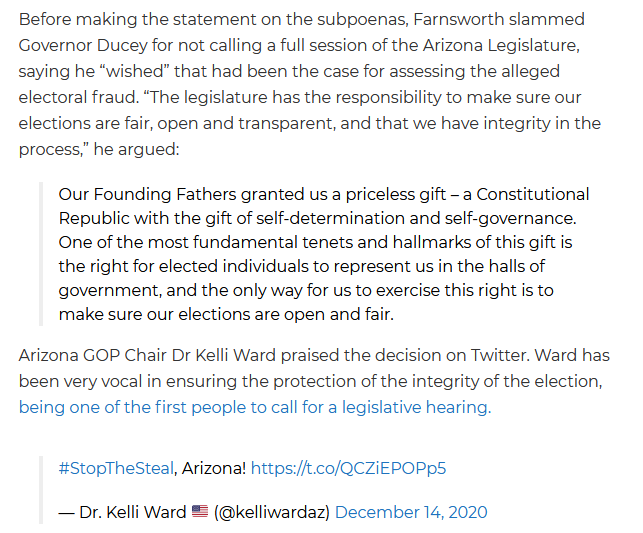 Before making the statement on the subpoenas, Farnsworth slammed Governor Ducey for not calling a full session of the Arizona Legislature, saying he “wished” that had been the case for assessing the alleged electoral fraud. “The legislature has the responsibility to make sure our elections are fair, open and transparent, and that we have integrity in the process,” he argued:

Our Founding Fathers granted us a priceless gift – a Constitutional Republic with the gift of self-determination and self-governance. One of the most fundamental tenets and hallmarks of this gift is the right for elected individuals to represent us in the halls of government, and the only way for us to exercise this right is to make sure our elections are open and fair.

Arizona GOP Chair Dr Kelli Ward praised the decision on Twitter. Ward has been very vocal in ensuring the protection of the integrity of the election, being one of the first people to call for a legislative hearing.

#StopTheSteal, Arizona! https://t.co/QCZiEPOPp5

— Dr. Kelli Ward 🇺🇸 (@kelliwardaz) December 14, 2020